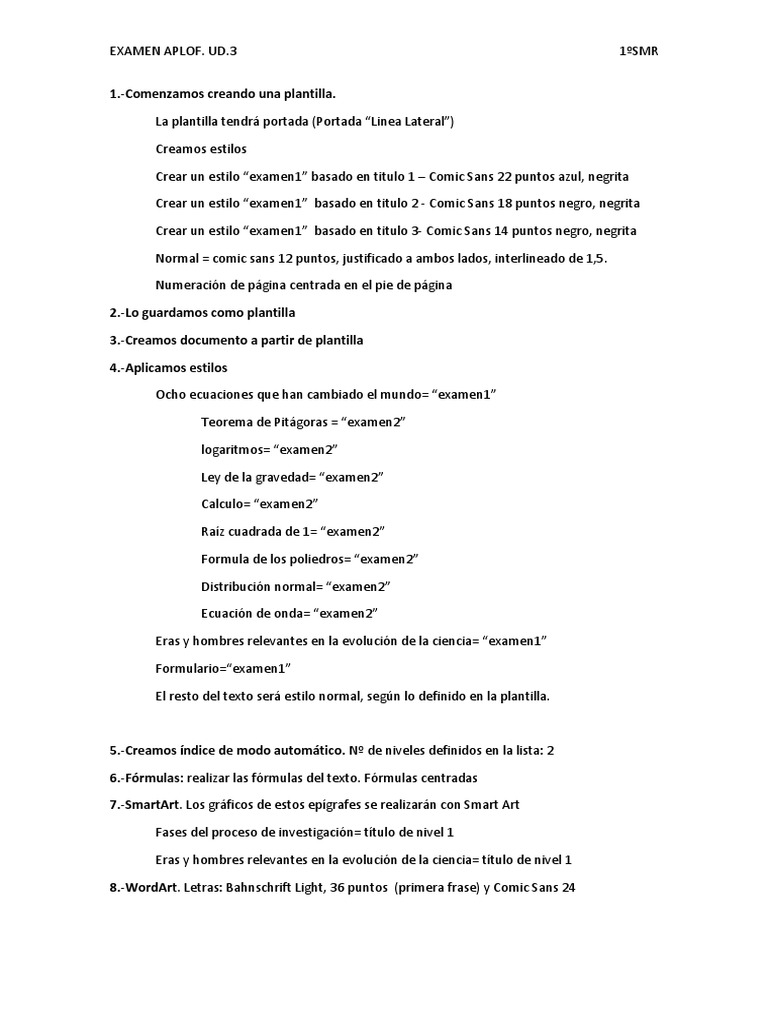 EXAMEN APLOF. UD.3 1ºSMR

1.-Comenzamos creando una plantilla.

La plantilla tendrá portada (Portada “Linea Lateral”)

Creamos estilos

Crear un estilo “examen1” basado en titulo 1 – Comic Sans 22 puntos azul, negrita

Crear un estilo “examen1” basado en titulo 2 - Comic Sans 18 puntos negro, negrita

Crear un estilo “examen1” basado en titulo 3- Comic Sans 14 puntos negro, negrita

Normal = comic sans 12 puntos, justificado a ambos lados, interlineado de 1,5.

Numeración de página centrada en el pie de página

2.-Lo guardamos como plantilla

3.-Creamos documento a partir de plantilla

4.-Aplicamos estilos

Ocho ecuaciones que han cambiado el mundo= “examen1”

Teorema de Pitágoras = “examen2”

logaritmos= “examen2”

Ley de la gravedad= “examen2”

Calculo= “examen2”

Raíz cuadrada de 1= “examen2”

Formula de los poliedros= “examen2”

Distribución normal= “examen2”

Ecuación de onda= “examen2”

Eras y hombres relevantes en la evolución de la ciencia= “examen1”

Formulario=“examen1”

El resto del texto será estilo normal, según lo definido en la plantilla.

5.-Creamos índice de modo automático. Nº de niveles definidos en la lista: 2

6.-Fórmulas: realizar las fórmulas del texto. Fórmulas centradas

7.-SmartArt. Los gráficos de estos epígrafes se realizarán con Smart Art

Fases del proceso de investigación= título de nivel 1

Eras y hombres relevantes en la evolución de la ciencia= título de nivel 1

8.-WordArt. Letras: Bahnschrift Light, 36 puntos (primera frase) y Comic Sans 24